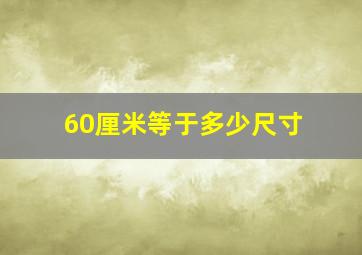 60厘米等于多少尺寸